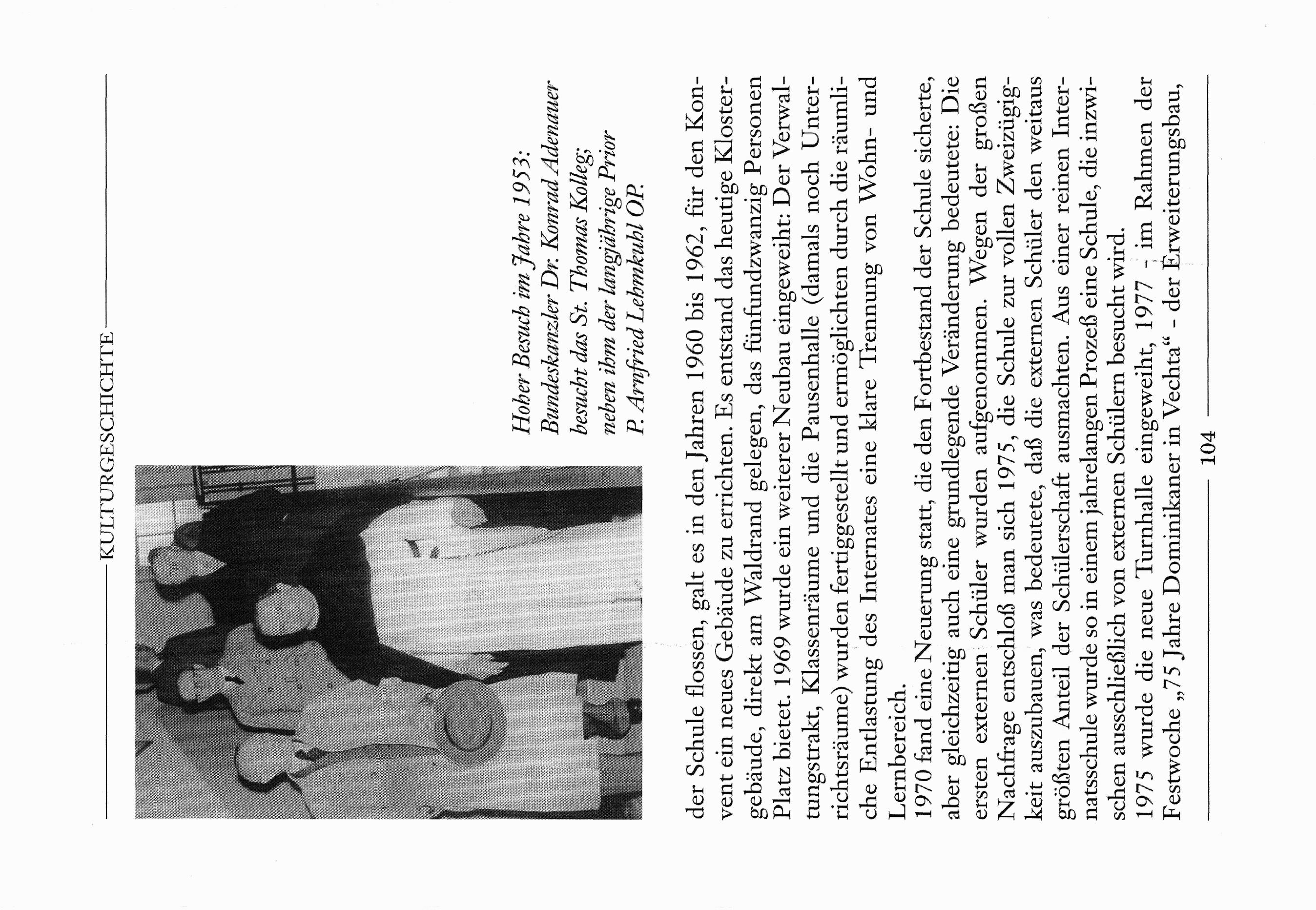 KULTURGESCHICHTE

Hoher Besuch im Jahre 1953: Bundeskanzler Dr. Konrad Adenauer besucht das St. Thomas Kolleg; neben ihm der langjährige Prior P. Arnfried Lehmkuhl OP.

der Schule flossen, galt es in den Jahren 1960 bis 1962, für den Konvent ein neues Gebäude zu errichten. Es entstand das heutige Klostergebäude, direkt am Waldrand gelegen, das fünfundzwanzig Personen Platz bietet. 1969 wurde ein weiterer Neubau eingeweiht: Der Verwaltungstrakt, Klassenräume und die Pausenhalle (damals noch Unterrichtsräume) wurden fertiggestellt und ermöglichten durch die räumliche Entlastung des Internates eine klare Trennung von Wohn- und Lernbereich.
1970 fand eine Neuerung statt, die den Fortbestand der Schule sicherte, aber gleichzeitig auch eine grundlegende Veränderung bedeutete: Die ersten externen Schüler wurden aufgenommen. Wegen der großen Nachfrage entschloß man sich 1975, die Schule zur vollen Zweizügigkeit auszubauen, was bedeutete, daß die externen Schüler den weitaus größten Anteil der Schülerschaft ausmachten. Aus einer reinen Internatsschule wurde so in einem jahrelangen Prozeß eine Schule, die inzwischen ausschließlich von externen Schülern besucht wird.
1975 wurde die neue Turnhalle eingeweiht, 1977 - im Rahmen der Festwoche „75 Jahre Dominikaner in Vechta“ - der Erweiterungsbau,

104